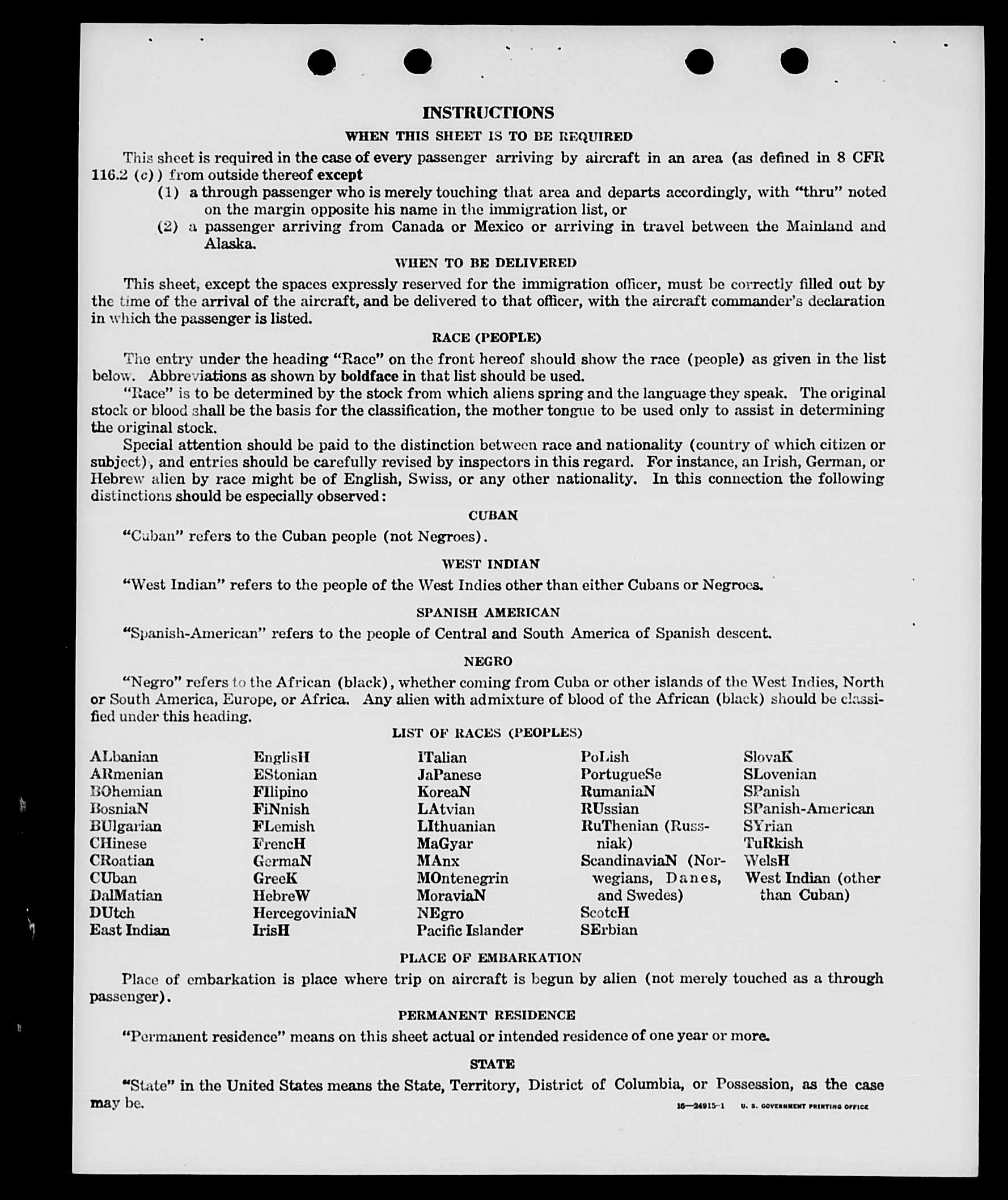 INSTRUCTIONS

WHEN THIS SHEET IS TO BE REQUIRED

This sheet is required in the case of every passenger arriving by aircraft in an area (as defined in 8 CFR 116.2 (c)) from outside thereof except

(1) a through passenger who is merely touching that area and departs accordingly, with "thru" noted on the margin opposite his name in the immigration list, or

(2) a passenger arriving from Canada or Mexico or arriving in travel between the Mainland and Alaska.

WHEN TO BE DELIVERED

This sheet, except the spaces expressly reserved for the immigration officer, must be correctly filled out by the time of the arrival of the aircraft, and be delivered to that officer, with the aircraft commander's declaration in which the passenger is listed.

RACE (PEOPLE)

The entry under the heading "Race" on the front hereof should show the race (people) as given in the list below. Abbreviations as shown by boldface in that list should be used.

"Race" is to be determined by the stock from which aliens spring and the language they speak. The original stock or blood shall be the basis for the classification, the mother tongue to be used only to assist in determining the original stock.

Special attention should be paid to the distinction between race and nationality (country of which citizen or subject), and entries should be carefully revised by inspectors in this regard. For instance, an Irish, German, or Hebrew alien by race might be of English, Swiss, or any other nationality. In this connection the following distinctions should be especially observed:

CUBAN

"Cuban" refers to the Cuban people (not Negroes).

WEST INDIAN

"West Indian" refers to the people of the West Indies other than either Cubans or Negroes.

SPANISH AMERICAN

"Spanish-American" refers to the people of Central and South America of Spanish descent.

NEGRO

"Negro" refers to the African (black), whether coming from Cuba or other islands of the West Indies, North or South America, Europe, or Africa. Any alien with admixture of blood of the African (black) should be classified under this heading.

LIST OF RACES (PEOPLES)

ALbanian
ARmenian
BOhemian
BosniaN
BUlgarian
CHinese
CRoatian
CUban
DalMatian
DUtch
East Indian

EnglisH
EStonian
FIlipino
FiNnish
FLemish
FrencH
GermaN
GreeK
HebreW
HercegoviniaN
IrisH

ITalian
JaPanese
KoreaN
LAtvian
LIthuanian
MaGyar
MAnx
MOntenegrin
MoraviaN
NEgro
Pacific Islander

PoLish
PortugueSe
RumaniaN
RUssian
RuThenian (Russniak)
ScandinaviaN (Norwegians, Danes, and Swedes)
ScotcH
SErbian

SlovaK
SLovenian
SPanish
SPanish-American
SYrian
TuRkish
WelsH
West Indian (other than Cuban)

PLACE OF EMBARKATION

Place of embarkation is place where trip on aircraft is begun by alien (not merely touched as a through passenger).

PERMANENT RESIDENCE

"Permanent residence" means on this sheet actual or intended residence of one year or more.

STATE

"State" in the United States means the State, Territory, District of Columbia, or Possession, as the case may be.

16—24915-1 U. S. GOVERNMENT PRINTING OFFICE